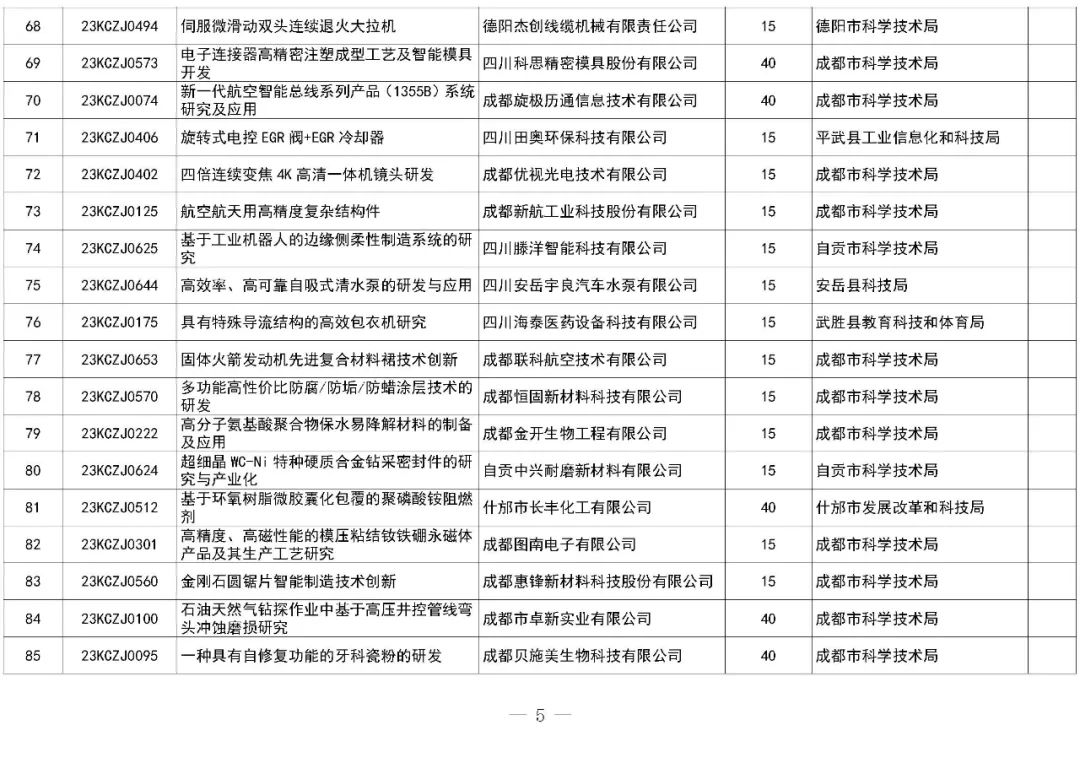 | 68 | 23KCZJ0494 | 伺服微滑动双头连续退火大拉机 | 德阳杰创线缆机械有限责任公司 | 15 | 德阳市科学技术局 | |
|---|---|---|---|---|---|---|
| 69 | 23KCZJ0573 | 电子连接器高精密注塑成型工艺及智能模具开发 | 四川科思精密模具股份有限公司 | 40 | 成都市科学技术局 | |
| 70 | 23KCZJ0074 | 新一代航空智能总线系列产品（1355B）系统研究及应用 | 成都旋极历通信息技术有限公司 | 40 | 成都市科学技术局 | |
| 71 | 23KCZJ0406 | 旋转式电控 EGR 阀+EGR 冷却器 | 四川田奥环保科技有限公司 | 15 | 平武县工业信息化和科技局 | |
| 72 | 23KCZJ0402 | 四倍连续变焦 4K 高清一体机镜头研发 | 成都优视光电技术有限公司 | 15 | 成都市科学技术局 | |
| 73 | 23KCZJ0125 | 航空航天用高精度复杂结构件 | 成都新航工业科技股份有限公司 | 15 | 成都市科学技术局 | |
| 74 | 23KCZJ0625 | 基于工业机器人的边缘侧柔性制造系统的研究 | 四川滕洋智能科技有限公司 | 15 | 自贡市科学技术局 | |
| 75 | 23KCZJ0644 | 高效率、高可靠自吸式清水泵的研发与应用 | 四川安岳宇良汽车水泵有限公司 | 15 | 安岳县科技局 | |
| 76 | 23KCZJ0175 | 具有特殊导流结构的高效包衣机研究 | 四川海泰医药设备科技有限公司 | 15 | 武胜县教育科技和体育局 | |
| 77 | 23KCZJ0653 | 固体火箭发动机先进复合材料裙技术创新 | 成都联科航空技术有限公司 | 15 | 成都市科学技术局 | |
| 78 | 23KCZJ0570 | 多功能高性价比防腐/防垢/防蜡涂层技术的研发 | 成都恒固新材料科技有限公司 | 15 | 成都市科学技术局 | |
| 79 | 23KCZJ0222 | 高分子氨基酸聚合物保水易降解材料的制备及应用 | 成都金开生物工程有限公司 | 15 | 成都市科学技术局 | |
| 80 | 23KCZJ0624 | 超细晶 WC-Ni 特种硬质合金钻采密封件的研究与产业化 | 自贡中兴耐磨新材料有限公司 | 15 | 自贡市科学技术局 | |
| 81 | 23KCZJ0512 | 基于环氧树脂微胶囊化包覆的聚磷酸铵阻燃剂 | 什邡市长丰化工有限公司 | 40 | 什邡市发展改革和科技局 | |
| 82 | 23KCZJ0301 | 高精度、高磁性能的模压粘结钕铁硼永磁体产品及其生产工艺研究 | 成都图南电子有限公司 | 15 | 成都市科学技术局 | |
| 83 | 23KCZJ0560 | 金刚石圆锯片智能制造技术创新 | 成都惠锋新材料科技股份有限公司 | 15 | 成都市科学技术局 | |
| 84 | 23KCZJ0100 | 石油天然气钻探作业中基于高压井控管线弯头冲蚀磨损研究 | 成都市卓新实业有限公司 | 40 | 成都市科学技术局 | |
| 85 | 23KCZJ0095 | 一种具有自修复功能的牙科瓷粉的研发 | 成都贝施美生物科技有限公司 | 40 | 成都市科学技术局 | |

— 5 —